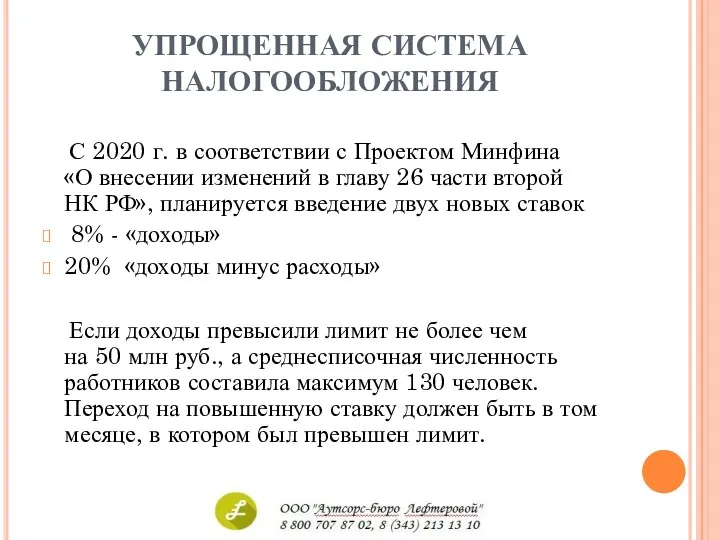 УПРОЩЕННАЯ СИСТЕМА НАЛОГООБЛОЖЕНИЯ

С 2020 г. в соответствии с Проектом Минфина «О внесении изменений в главу 26 части второй НК РФ», планируется введение двух новых ставок

8% - «доходы»

20% «доходы минус расходы»

Если доходы превысили лимит не более чем на 50 млн руб., а среднесписочная численность работников составила максимум 130 человек. Переход на повышенную ставку должен быть в том месяце, в котором был превышен лимит.

ООО "Аутсорс-бюро Лефтеровой"
8 800 707 87 02, 8 (343) 213 13 10